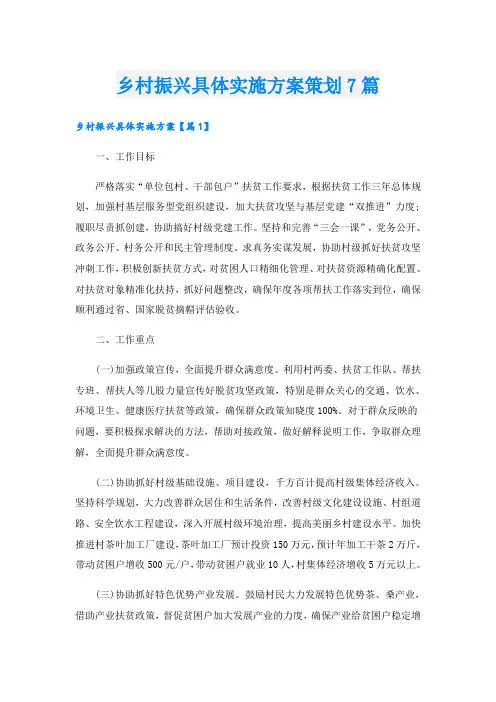 乡村振兴具体实施方案策划7篇

乡村振兴具体实施方案【篇1】

一、工作目标

严格落实“单位包村、干部包户”扶贫工作要求，根据扶贫工作三年总体规划，加强村基层服务型党组织建设，加大扶贫攻坚与基层党建“双推进”力度；履职尽责抓创建，协助搞好村级党建工作。坚持和完善“三会一课”，党务公开、政务公开、村务公开和民主管理制度，求真务实谋发展，协助村级抓好扶贫攻坚冲刺工作，积极创新扶贫方式，对贫困人口精细化管理、对扶贫资源精确化配置、对扶贫对象精准化扶持，抓好问题整改，确保年度各项帮扶工作落实到位，确保顺利通过省、国家脱贫摘帽评估验收。

二、工作重点

(一)加强政策宣传，全面提升群众满意度。利用村两委、扶贫工作队、帮扶专班、帮扶人等几股力量宣传好脱贫攻坚政策，特别是群众关心的交通、饮水、环境卫生、健康医疗扶贫等政策，确保群众政策知晓度100%。对于群众反映的问题，要积极探求解决的方法，帮助对接政策，做好解释说明工作，争取群众理解，全面提升群众满意度。

(二)协助抓好村级基础设施、项目建设，千方百计提高村级集体经济收入。坚持科学规划，大力改善群众居住和生活条件，改善村级文化建设设施、村组道路、安全饮水工程建设，深入开展村级环境治理，提高美丽乡村建设水平。加快推进村茶叶加工厂建设，茶叶加工厂预计投资150万元，预计年加工干茶2万斤，带动贫困户增收500元/户，带动贫困户就业10人，村集体经济增收5万元以上。

(三)协助抓好特色优势产业发展。鼓励村民大力发展特色优势茶、桑产业，借助产业扶贫政策，督促贫困户加大发展产业的力度，确保产业给贫困户稳定增